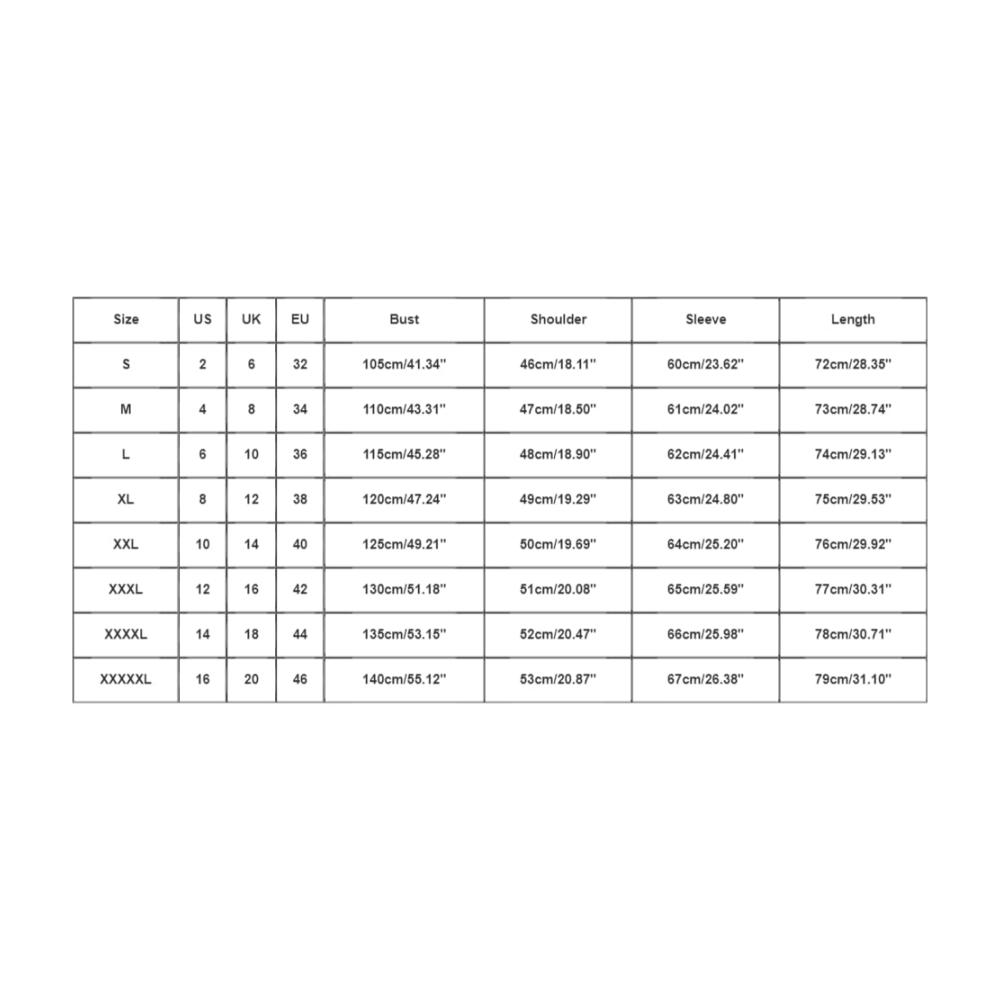 | Size | US | UK | EU | Bust | Shoulder | Sleeve | Length |
|---|---|---|---|---|---|---|---|
| S | 2 | 6 | 32 | 105cm/41.34'' | 46cm/18.11'' | 60cm/23.62'' | 72cm/28.35'' |
| M | 4 | 8 | 34 | 110cm/43.31'' | 47cm/18.50'' | 61cm/24.02'' | 73cm/28.74'' |
| L | 6 | 10 | 36 | 115cm/45.28'' | 48cm/18.90'' | 62cm/24.41'' | 74cm/29.13'' |
| XL | 8 | 12 | 38 | 120cm/47.24'' | 49cm/19.29'' | 63cm/24.80'' | 75cm/29.53'' |
| XXL | 10 | 14 | 40 | 125cm/49.21'' | 50cm/19.69'' | 64cm/25.20'' | 76cm/29.92'' |
| XXXL | 12 | 16 | 42 | 130cm/51.18'' | 51cm/20.08'' | 65cm/25.59'' | 77cm/30.31'' |
| XXXXL | 14 | 18 | 44 | 135cm/53.15'' | 52cm/20.47'' | 66cm/25.98'' | 78cm/30.71'' |
| XXXXXL | 16 | 20 | 46 | 140cm/55.12'' | 53cm/20.87'' | 67cm/26.38'' | 79cm/31.10'' |